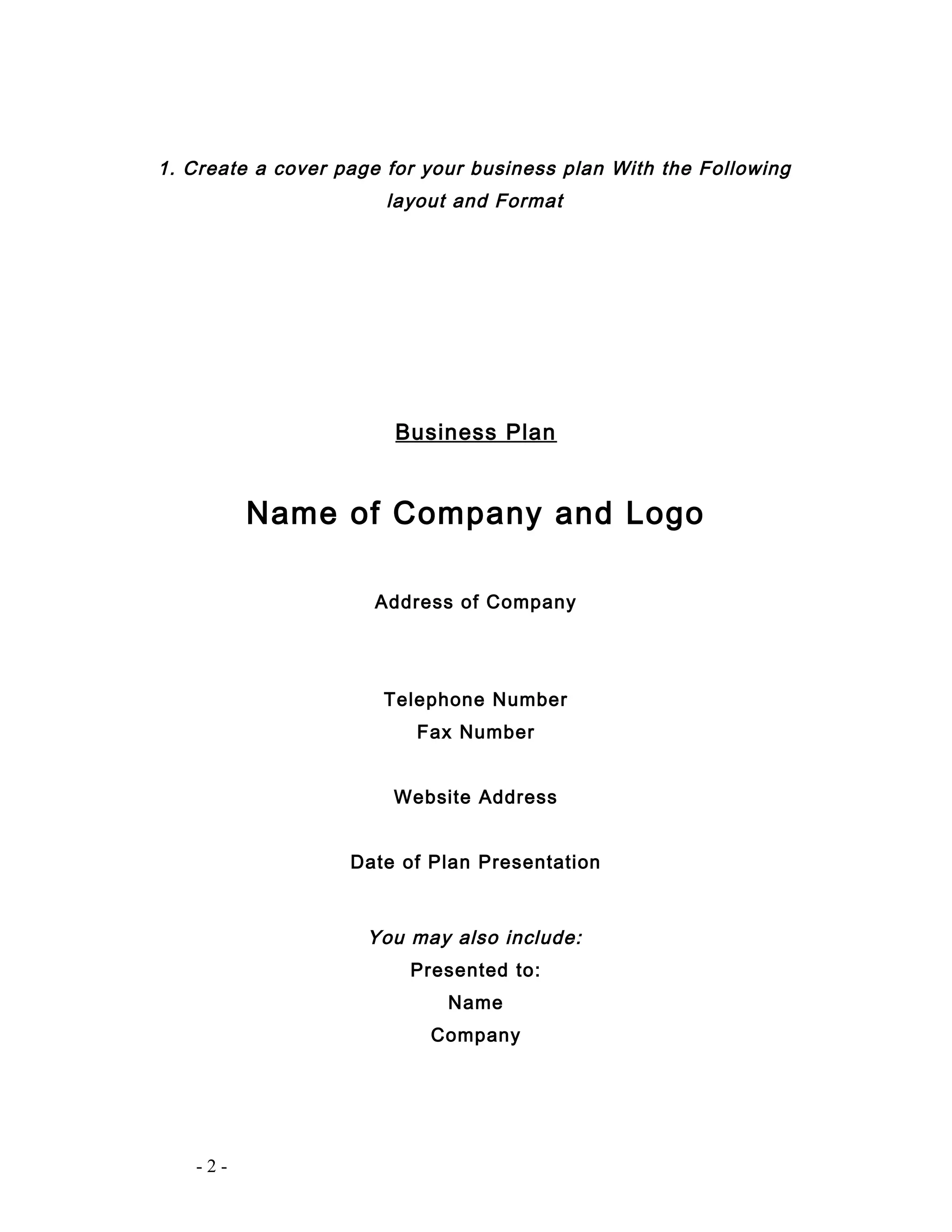 1. Create a cover page for your business plan With the Following layout and Format

Business Plan

Name of Company and Logo

Address of Company

Telephone Number
Fax Number

Website Address

Date of Plan Presentation

You may also include:
Presented to:
Name
Company

- 2 -